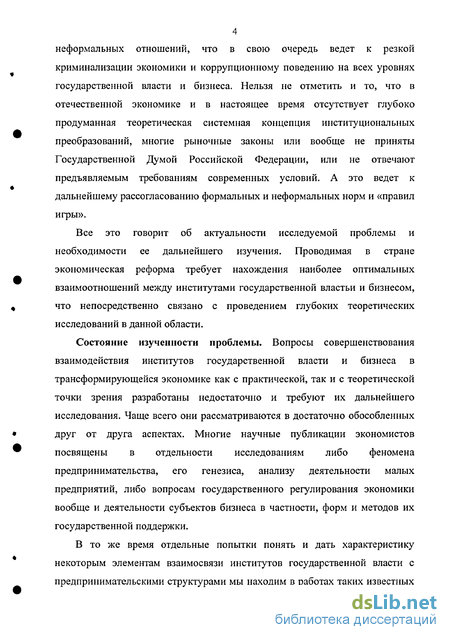 4

неформальных отношений, что в свою очередь ведет к резкой криминализации экономики и коррупционному поведению на всех уровнях государственной власти и бизнеса. Нельзя не отметить и то, что в отечественной экономике и в настоящее время отсутствует глубоко продуманная теоретическая системная концепция институциональных преобразований, многие рыночные законы или вообще не приняты Государственной Думой Российской Федерации, или не отвечают предъявляемым требованиям современных условий. А это ведет к дальнейшему рассогласованию формальных и неформальных норм и «правил игры».

Все это говорит об актуальности исследуемой проблемы и необходимости ее дальнейшего изучения. Проводимая в стране экономическая реформа требует нахождения наиболее оптимальных взаимоотношений между институтами государственной власти и бизнесом, что непосредственно связано с проведением глубоких теоретических исследований в данной области.

Состояние изученности проблемы. Вопросы совершенствования взаимодействия институтов государственной власти и бизнеса в трансформирующейся экономике как с практической, так и с теоретической точки зрения разработаны недостаточно и требуют их дальнейшего исследования. Чаще всего они рассматриваются в достаточно обособленных друг от друга аспектах. Многие научные публикации экономистов посвящены в отдельности исследованиям либо феномена предпринимательства, его генезиса, анализу деятельности малых предприятий, либо вопросам государственного регулирования экономики вообще и деятельности субъектов бизнеса в частности, форм и методов их государственной поддержки.

В то же время отдельные попытки понять и дать характеристику некоторым элементам взаимосвязи институтов государственной власти с предпринимательскими структурами мы находим в работах таких известных

dsLib.net
библиотека диссертаций